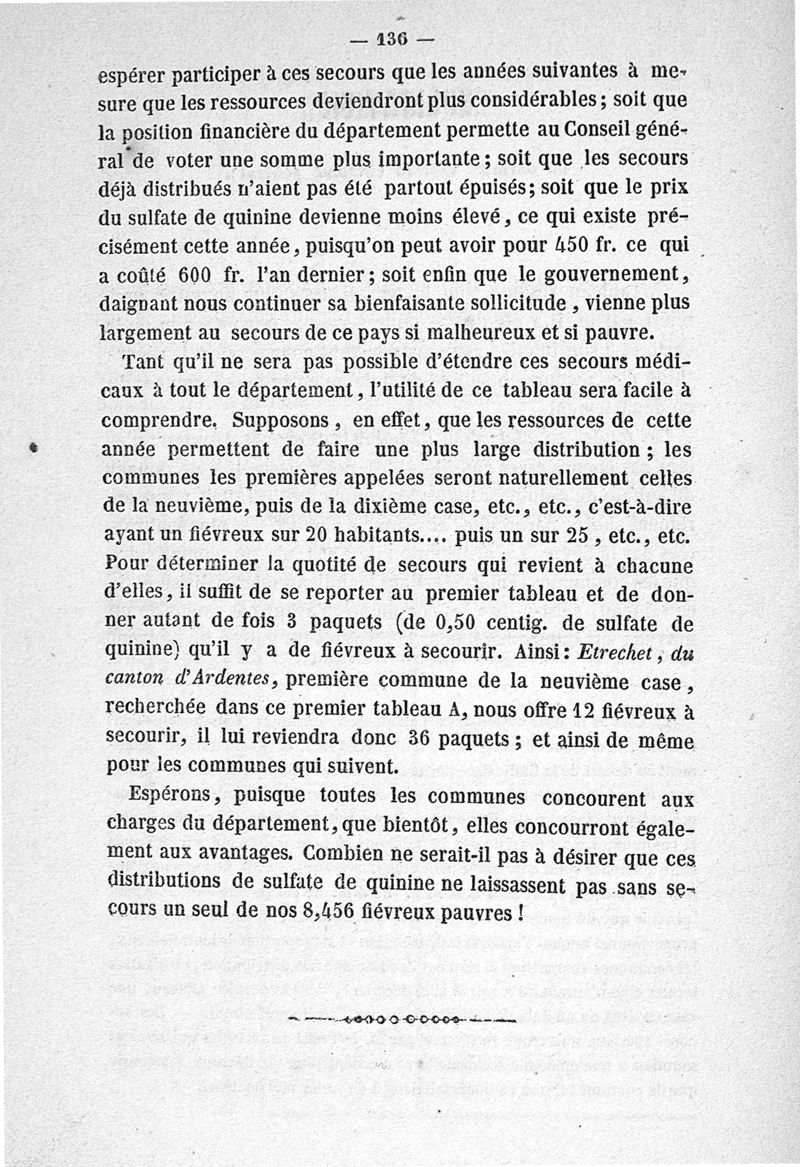 — 136 —

espérer participer à ces secours que les années suivantes à mesure que les ressources deviendront plus considérables ; soit que la position financière du département permette au Conseil général de voter une somme plus importante ; soit que les secours déjà distribués n'aient pas été partout épuisés ; soit que le prix du sulfate de quinine devienne moins élevé, ce qui existe précisément cette année, puisqu'on peut avoir pour 450 fr. ce qui a coûté 600 fr. l'an dernier ; soit enfin que le gouvernement, daignant nous continuer sa bienfaisante sollicitude, vienne plus largement au secours de ce pays si malheureux et si pauvre.

Tant qu'il ne sera pas possible d'étendre ces secours médicaux à tout le département, l'utilité de ce tableau sera facile à comprendre. Supposons, en effet, que les ressources de cette année permettent de faire une plus large distribution ; les communes les premières appelées seront naturellement celles de la neuvième, puis de la dixième case, etc., etc., c'est-à-dire ayant un fiévreux sur 20 habitants.... puis un sur 25, etc., etc. Pour déterminer la quotité de secours qui revient à chacune d'elles, il suffit de se reporter au premier tableau et de donner autant de fois 3 paquets (de 0,50 centig. de sulfate de quinine) qu'il y a de fiévreux à secourir. Ainsi : Etrechet, du canton d'Ardentes, première commune de la neuvième case, recherchée dans ce premier tableau A, nous offre 12 fiévreux à secourir, il lui reviendra donc 36 paquets ; et ainsi de même pour les communes qui suivent.

Espérons, puisque toutes les communes concourent aux charges du département, que bientôt, elles concourront également aux avantages. Combien ne serait-il pas à désirer que ces distributions de sulfate de quinine ne laissassent pas sans secours un seul de nos 8,456 fiévreux pauvres !